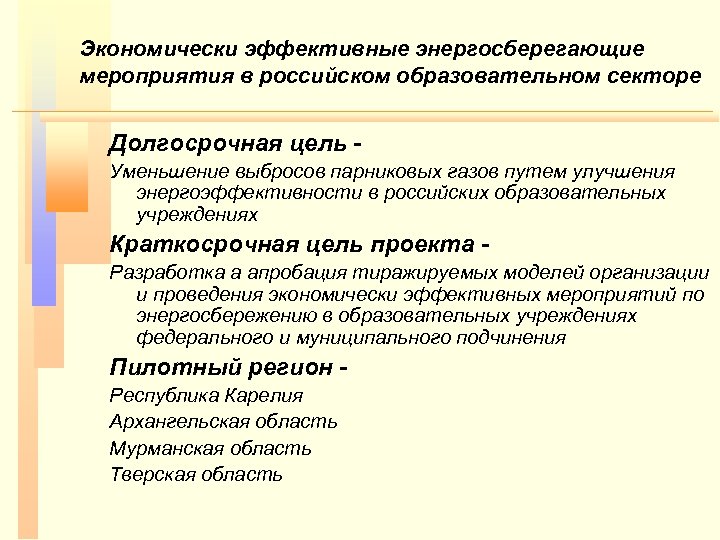 Экономически эффективные энергосберегающие мероприятия в российском образовательном секторе

Долгосрочная цель -

Уменьшение выбросов парниковых газов путем улучшения энергоэффективности в российских образовательных учреждениях

Краткосрочная цель проекта -

Разработка а апробация тиражируемых моделей организации и проведения экономически эффективных мероприятий по энергосбережению в образовательных учреждениях федерального и муниципального подчинения

Пилотный регион -

Республика Карелия

Архангельская область

Мурманская область

Тверская область